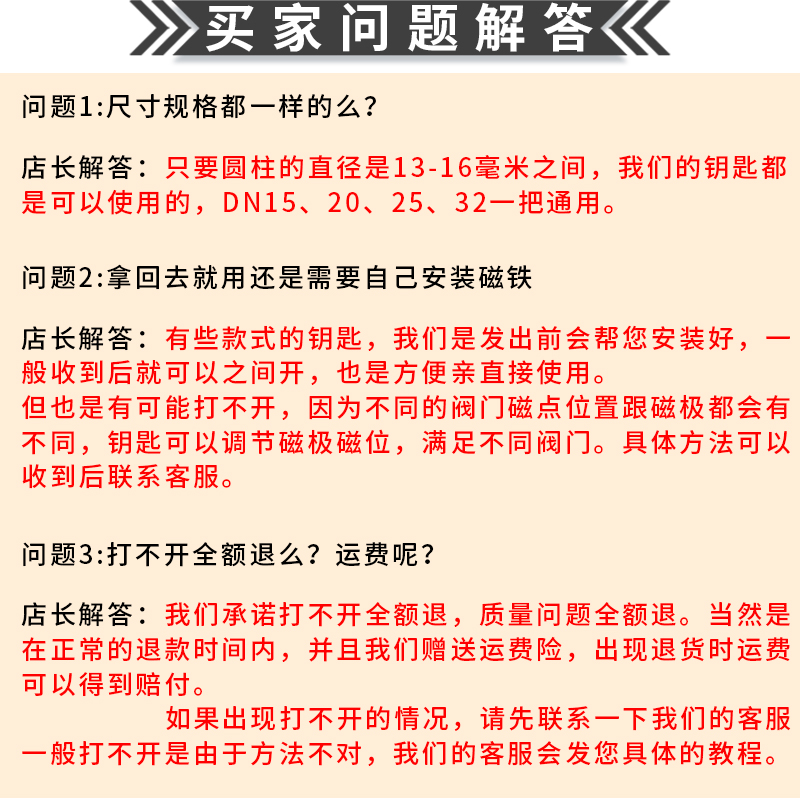 买家问题解答

问题1:尺寸规格都一样的么?

店长解答：只要圆柱的直径是13-16毫米之间，我们的钥匙都是可以使用的，DN15、20、25、32一把通用。

问题2:拿回去就用还是需要自己安装磁铁

店长解答：有些款式的钥匙，我们是发出前会帮您安装好，一般收到后就可以之间开，也是方便亲直接使用。
但也是有可能打不开，因为不同的阀门磁点位置跟磁极都会有不同，钥匙可以调节磁极磁位，满足不同阀门。具体方法可以收到后联系客服。

问题3:打不开全额退么？运费呢？

店长解答：我们承诺打不开全额退，质量问题全额退。当然是在正常的退款时间内，并且我们赠送运费险，出现退货时运费可以得到赔付。
如果出现打不开的情况，请先联系一下我们的客服一般打不开是由于方法不对，我们的客服会发您具体的教程。